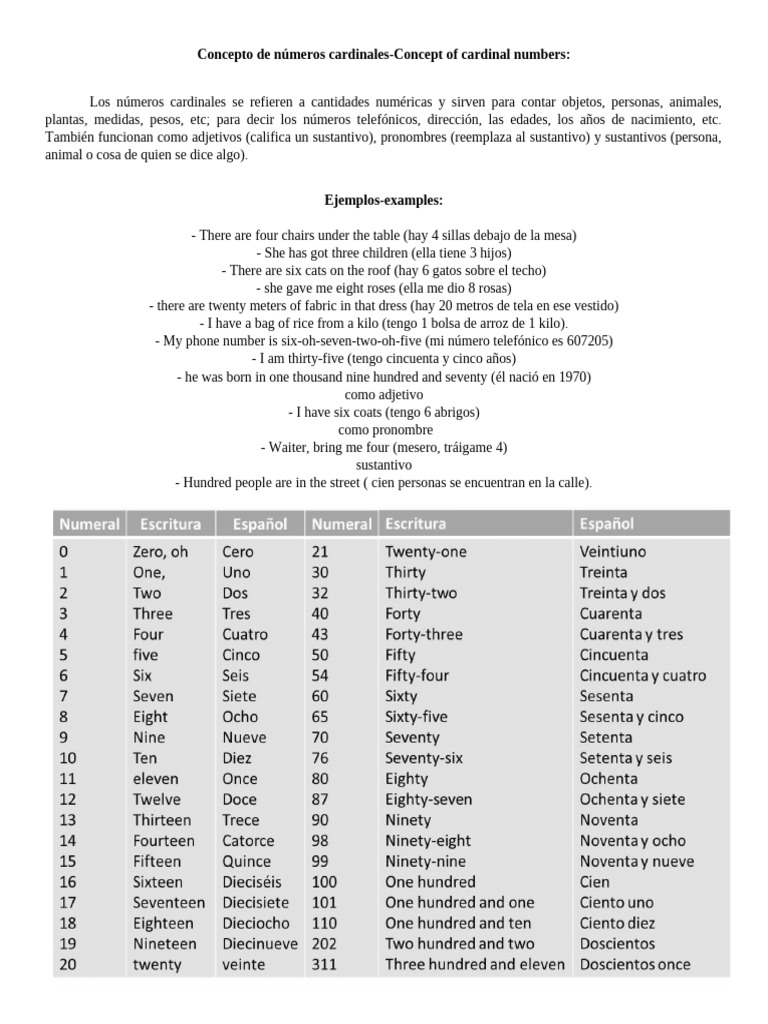 Concepto de números cardinales-Concept of cardinal numbers:

Los números cardinales se refieren a cantidades numéricas y sirven para contar objetos, personas, animales, plantas, medidas, pesos, etc; para decir los números telefónicos, dirección, las edades, los años de nacimiento, etc. También funcionan como adjetivos (califica un sustantivo), pronombres (reemplaza al sustantivo) y sustantivos (persona, animal o cosa de quien se dice algo).

Ejemplos-examples:

- There are four chairs under the table (hay 4 sillas debajo de la mesa)
- She has got three children (ella tiene 3 hijos)
- There are six cats on the roof (hay 6 gatos sobre el techo)
- she gave me eight roses (ella me dio 8 rosas)
- there are twenty meters of fabric in that dress (hay 20 metros de tela en ese vestido)
- I have a bag of rice from a kilo (tengo 1 bolsa de arroz de 1 kilo).
- My phone number is six-oh-seven-two-oh-five (mi número telefónico es 607205)
- I am thirty-five (tengo cincuenta y cinco años)
- he was born in one thousand nine hundred and seventy (él nació en 1970)
como adjetivo
- I have six coats (tengo 6 abrigos)
como pronombre
- Waiter, bring me four (mesero, tráigame 4)
sustantivo
- Hundred people are in the street ( cien personas se encuentran en la calle).

| Numeral | Escritura | Español | Numeral | Escritura | Español |
|---|---|---|---|---|---|
| 0 | Zero, oh | Cero | 21 | Twenty-one | Veintiuno |
| 1 | One, | Uno | 30 | Thirty | Treinta |
| 2 | Two | Dos | 32 | Thirty-two | Treinta y dos |
| 3 | Three | Tres | 40 | Forty | Cuarenta |
| 4 | Four | Cuatro | 43 | Forty-three | Cuarenta y tres |
| 5 | five | Cinco | 50 | Fifty | Cincuenta |
| 6 | Six | Seis | 54 | Fifty-four | Cincuenta y cuatro |
| 7 | Seven | Siete | 60 | Sixty | Sesenta |
| 8 | Eight | Ocho | 65 | Sixty-five | Sesenta y cinco |
| 9 | Nine | Nueve | 70 | Seventy | Setenta |
| 10 | Ten | Diez | 76 | Seventy-six | Setenta y seis |
| 11 | eleven | Once | 80 | Eighty | Ochenta |
| 12 | Twelve | Doce | 87 | Eighty-seven | Ochenta y siete |
| 13 | Thirteen | Trece | 90 | Ninety | Noventa |
| 14 | Fourteen | Catorce | 98 | Ninety-eight | Noventa y ocho |
| 15 | Fifteen | Quince | 99 | Ninety-nine | Noventa y nueve |
| 16 | Sixteen | Dieciséis | 100 | One hundred | Cien |
| 17 | Seventeen | Diecisiete | 101 | One hundred and one | Ciento uno |
| 18 | Eighteen | Dieciocho | 110 | One hundred and ten | Ciento diez |
| 19 | Nineteen | Diecinueve | 202 | Two hundred and two | Doscientos |
| 20 | twenty | veinte | 311 | Three hundred and eleven | Doscientos once |